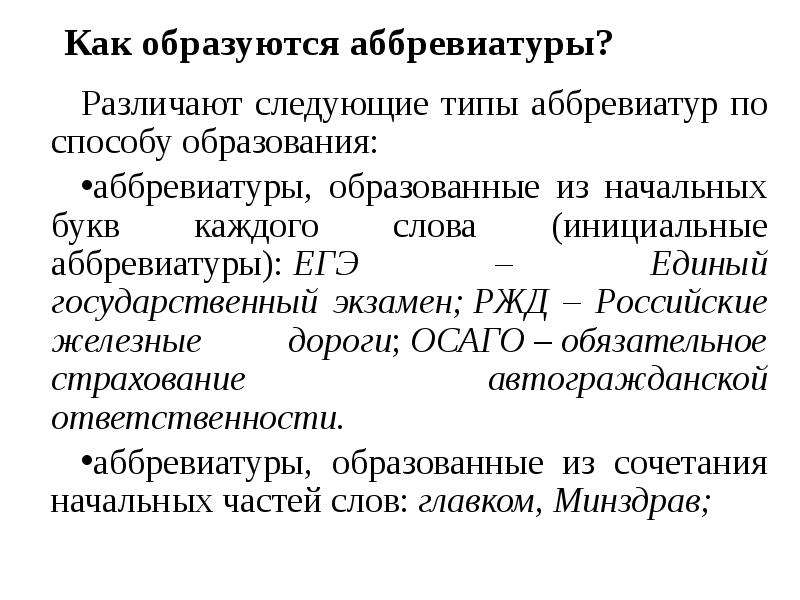 Как образуются аббревиатуры?

Различают следующие типы аббревиатур по способу образования:

•аббревиатуры, образованные из начальных букв каждого слова (инициальные аббревиатуры): ЕГЭ – Единый государственный экзамен; РЖД – Российские железные дороги; ОСАГО – обязательное страхование автогражданской ответственности.

•аббревиатуры, образованные из сочетания начальных частей слов: главком, Минздрав;